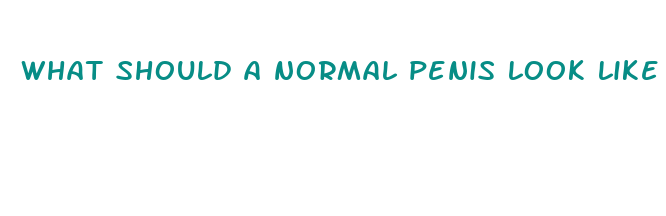 WHAT SHOULD A NORMAL PENIS LOOK LIKE